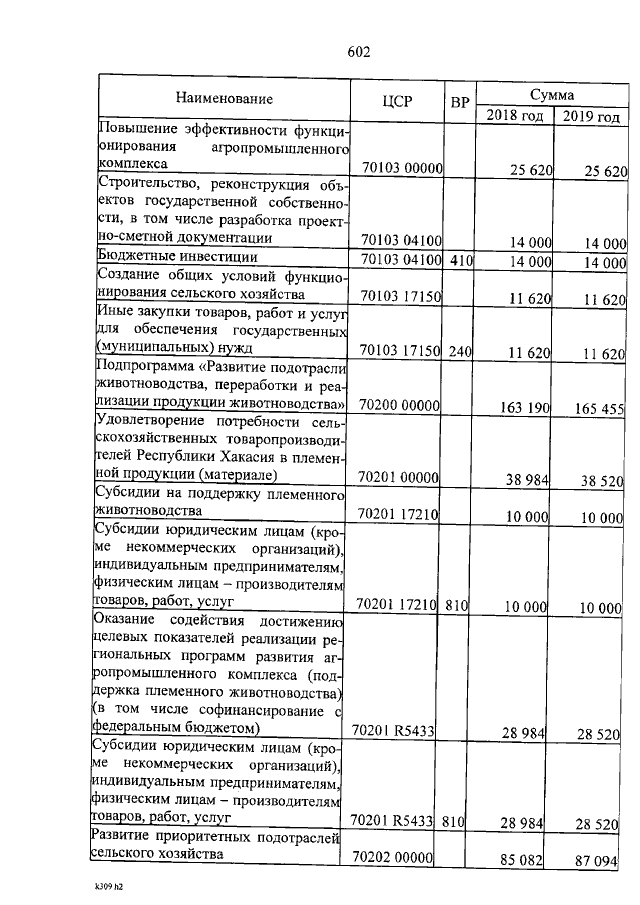 602

| Наименование | ЦСР | ВР | Сумма 2018 год | Сумма 2019 год |
|---|---|---|---|---|
| Повышение эффективности функционирования агропромышленного комплекса | 70103 00000 | | 25 620 | 25 620 |
| Строительство, реконструкция объектов государственной собственности, в том числе разработка проектно-сметной документации | 70103 04100 | | 14 000 | 14 000 |
| Бюджетные инвестиции | 70103 04100 | 410 | 14 000 | 14 000 |
| Создание общих условий функционирования сельского хозяйства | 70103 17150 | | 11 620 | 11 620 |
| Иные закупки товаров, работ и услуг для обеспечения государственных (муниципальных) нужд | 70103 17150 | 240 | 11 620 | 11 620 |
| Подпрограмма «Развитие подотрасли животноводства, переработки и реализации продукции животноводства» | 70200 00000 | | 163 190 | 165 455 |
| Удовлетворение потребности сельскохозяйственных товаропроизводителей Республики Хакасия в племенной продукции (материале) | 70201 00000 | | 38 984 | 38 520 |
| Субсидии на поддержку племенного животноводства | 70201 17210 | | 10 000 | 10 000 |
| Субсидии юридическим лицам (кроме некоммерческих организаций), индивидуальным предпринимателям, физическим лицам – производителям товаров, работ, услуг | 70201 17210 | 810 | 10 000 | 10 000 |
| Оказание содействия достижению целевых показателей реализации региональных программ развития агропромышленного комплекса (поддержка племенного животноводства) (в том числе софинансирование с федеральным бюджетом) | 70201 R5433 | | 28 984 | 28 520 |
| Субсидии юридическим лицам (кроме некоммерческих организаций), индивидуальным предпринимателям, физическим лицам – производителям товаров, работ, услуг | 70201 R5433 | 810 | 28 984 | 28 520 |
| Развитие приоритетных подотраслей сельского хозяйства | 70202 00000 | | 85 082 | 87 094 |

k309 h2